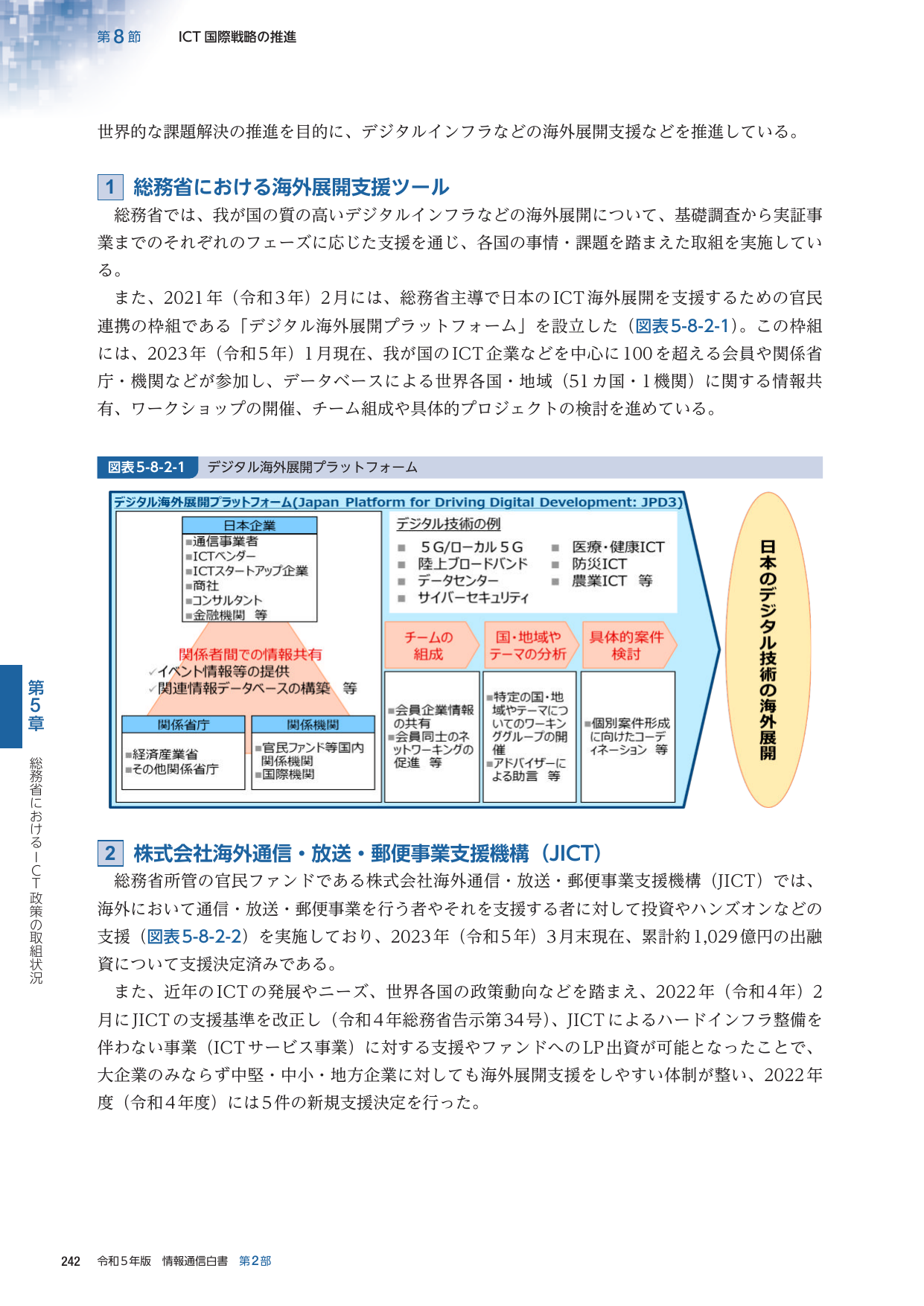 第8節　ICT国際戦略の推進

世界的な課題解決の推進を目的に、デジタルインフラなどの海外展開支援などを推進している。

1 総務省における海外展開支援ツール

総務省では、我が国の質の高いデジタルインフラなどの海外展開について、基礎調査から実証事業までのそれぞれのフェーズに応じた支援を通じ、各国の事情・課題を踏まえた取組を実施している。

また、2021年（令和3年）2月には、総務省主導で日本のICT海外展開を支援するための官民連携の枠組である「デジタル海外展開プラットフォーム」を設立した（図表5-8-2-1）。この枠組には、2023年（令和5年）1月現在、我が国のICT企業などを中心に100を超える会員や関係省庁・機関などが参加し、データベースによる世界各国・地域（51カ国・1機関）に関する情報共有、ワークショップの開催、チーム組成や具体的プロジェクトの検討を進めている。

図表5-8-2-1 デジタル海外展開プラットフォーム

デジタル海外展開プラットフォーム(Japan Platform for Driving Digital Development: JPD3)

日本企業
■通信事業者
■ICTベンダー
■ICTスタートアップ企業
■商社
■コンサルタント
■金融機関　等

関係者間での情報共有
✓イベント情報等の提供
✓関連情報データベースの構築　等

関係省庁
■経済産業省
■その他関係省庁

関係機関
■官民ファンド等国内関係機関
■国際機関

デジタル技術の例
■ 5G/ローカル5G
■ 陸上ブロードバンド
■ データセンター
■ サイバーセキュリティ
■ 医療・健康ICT
■ 防災ICT
■ 農業ICT　等

チームの組成
■会員企業情報の共有
■会員同士のネットワーキングの促進　等

国・地域やテーマの分析
■特定の国・地域やテーマについてのワーキンググループの開催
■アドバイザーによる助言　等

具体的案件検討
■個別案件形成に向けたコーディネーション　等

日本のデジタル技術の海外展開

2 株式会社海外通信・放送・郵便事業支援機構（JICT）

総務省所管の官民ファンドである株式会社海外通信・放送・郵便事業支援機構（JICT）では、海外において通信・放送・郵便事業を行う者やそれを支援する者に対して投資やハンズオンなどの支援（図表5-8-2-2）を実施しており、2023年（令和5年）3月末現在、累計約1,029億円の出融資について支援決定済みである。

また、近年のICTの発展やニーズ、世界各国の政策動向などを踏まえ、2022年（令和4年）2月にJICTの支援基準を改正し（令和4年総務省告示第34号）、JICTによるハードインフラ整備を伴わない事業（ICTサービス事業）に対する支援やファンドへのLP出資が可能となったことで、大企業のみならず中堅・中小・地方企業に対しても海外展開支援をしやすい体制が整い、2022年度（令和4年度）には5件の新規支援決定を行った。

第5章　総務省におけるICT政策の取組状況

242　令和5年版　情報通信白書　第2部